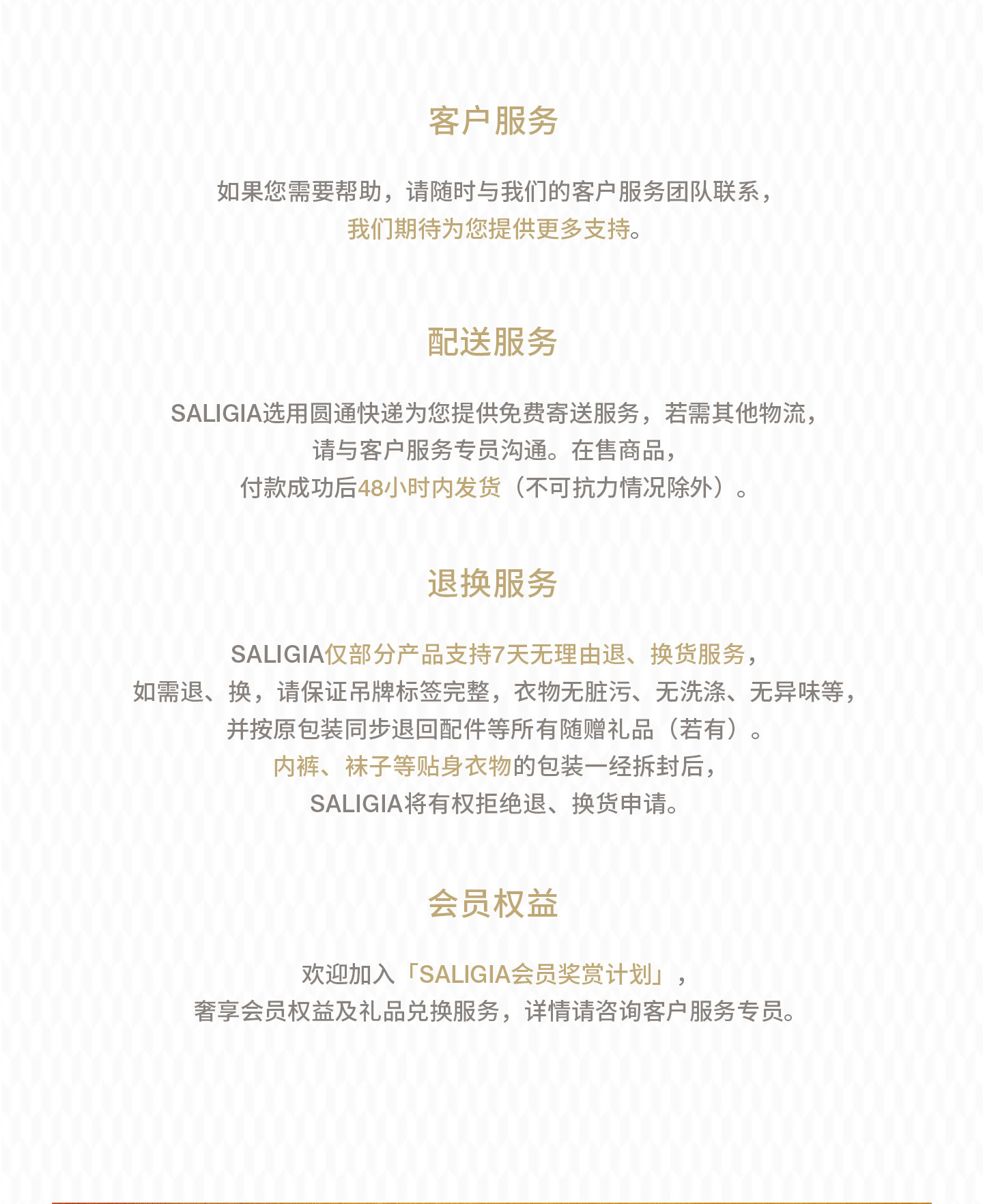 客户服务

如果您需要帮助，请随时与我们的客户服务团队联系，我们期待为您提供更多支持。

配送服务

SALIGIA选用圆通快递为您提供免费寄送服务，若需其他物流，请与客户服务专员沟通。在售商品，付款成功后48小时内发货（不可抗力情况除外）。

退换服务

SALIGIA仅部分产品支持7天无理由退、换货服务，如需退、换，请保证吊牌标签完整，衣物无脏污、无洗涤、无异味等，并按原包装同步退回配件等所有随赠礼品（若有）。内裤、袜子等贴身衣物的包装一经拆封后，SALIGIA将有权拒绝退、换货申请。

会员权益

欢迎加入「SALIGIA会员奖赏计划」，奢享会员权益及礼品兑换服务，详情请咨询客户服务专员。